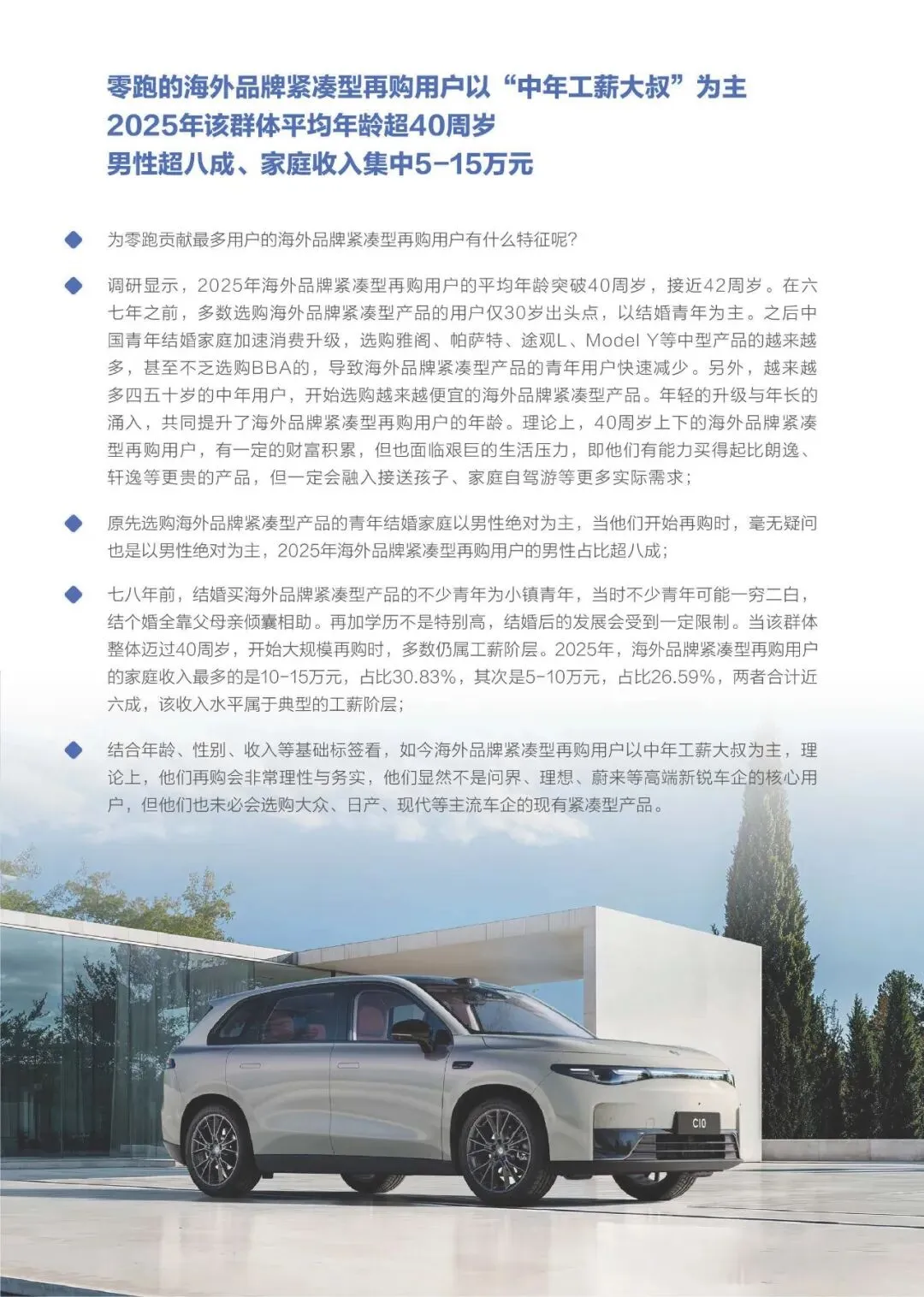 零跑的海外品牌紧凑型再购用户以“中年工薪大叔”为主
2025年该群体平均年龄超40周岁
男性超八成、家庭收入集中5-15万元

为零跑贡献最多用户的海外品牌紧凑型再购用户有什么特征呢?

调研显示，2025年海外品牌紧凑型再购用户的平均年龄突破40周岁，接近42周岁。在六七年之前，多数选购海外品牌紧凑型产品的用户仅30岁出头点，以结婚青年为主。之后中国青年结婚家庭加速消费升级，选购雅阁、帕萨特、途观L、Model Y等中型产品的越来越多，甚至不乏选购BBA的，导致海外品牌紧凑型产品的青年用户快速减少。另外，越来越多四五十岁的中年用户，开始选购越来越便宜的海外品牌紧凑型产品。年轻的升级与年长的涌入，共同提升了海外品牌紧凑型再购用户的年龄。理论上，40周岁上下的海外品牌紧凑型再购用户，有一定的财富积累，但也面临艰巨的生活压力，即他们有能力买得起比朗逸、轩逸等更贵的产品，但一定会融入接送孩子、家庭自驾游等更多实际需求;

原先选购海外品牌紧凑型产品的青年结婚家庭以男性绝对为主，当他们开始再购时，毫无疑问也是以男性绝对为主，2025年海外品牌紧凑型再购用户的男性占比超八成;

七八年前，结婚买海外品牌紧凑型产品的不少青年为小镇青年，当时不少青年可能一穷二白，结个婚全靠父母亲倾囊相助。再加学历不是特别高，结婚后的发展会受到一定限制。当该群体整体迈过40周岁，开始大规模再购时，多数仍属工薪阶层。2025年，海外品牌紧凑型再购用户的家庭收入最多的是10-15万元，占比30.83%，其次是5-10万元，占比26.59%，两者合计近六成，该收入水平属于典型的工薪阶层;

结合年龄、性别、收入等基础标签看，如今海外品牌紧凑型再购用户以中年工薪大叔为主，理论上，他们再购会非常理性与务实，他们显然不是问界、理想、蔚来等高端新锐车企的核心用户，但他们也未必会选购大众、日产、现代等主流车企的现有紧凑型产品。

C10